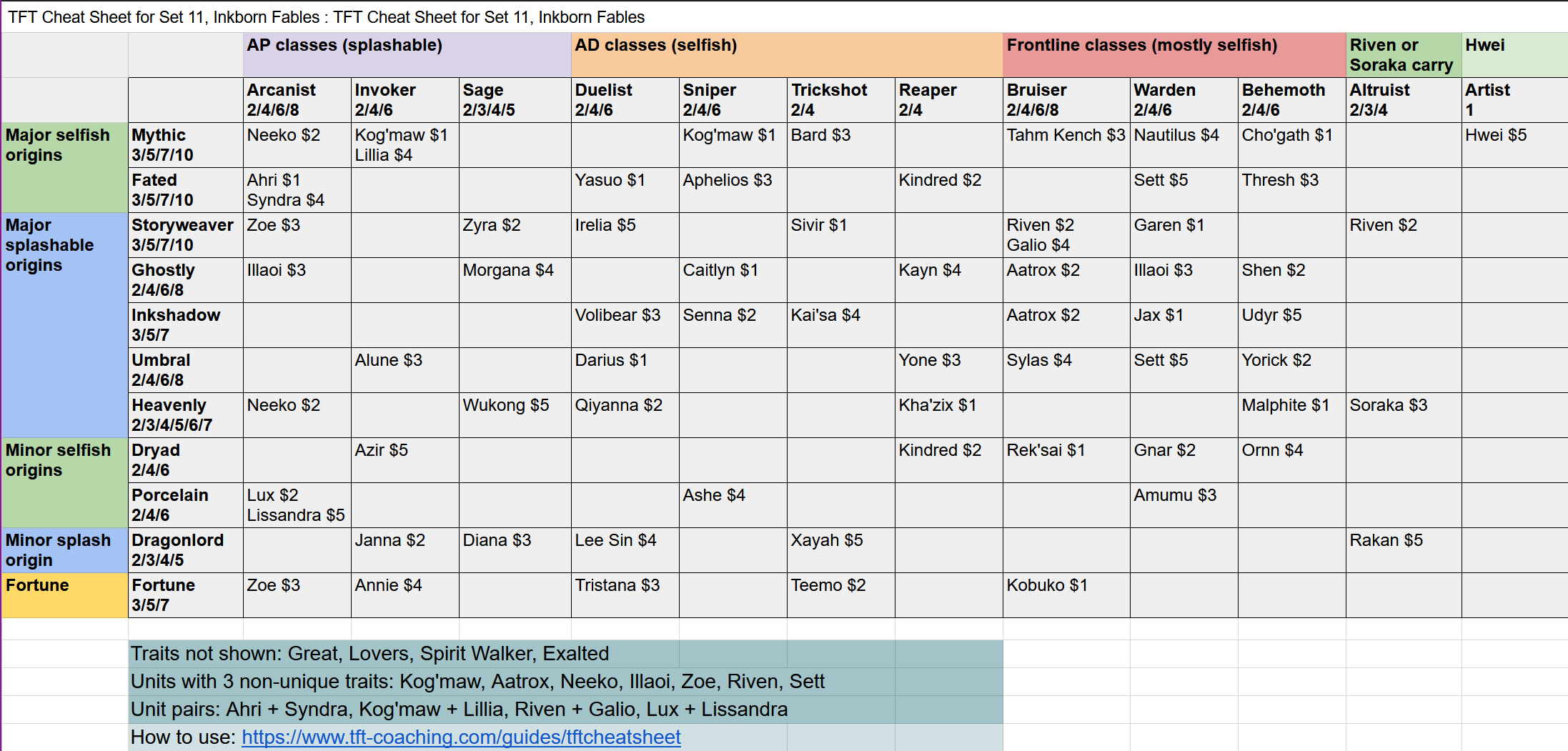 TFT Cheat Sheet for Set 11, Inkborn Fables : TFT Cheat Sheet for Set 11, Inkborn Fables

| | | AP classes (splashable) | | | AD classes (selfish) | | | | Frontline classes (mostly selfish) | | | Riven or Soraka carry | Hwei |
|---|---|---|---|---|---|---|---|---|---|---|---|---|---|
| | | Arcanist 2/4/6/8 | Invoker 2/4/6 | Sage 2/3/4/5 | Duelist 2/4/6 | Sniper 2/4/6 | Trickshot 2/4 | Reaper 2/4 | Bruiser 2/4/6/8 | Warden 2/4/6 | Behemoth 2/4/6 | Altruist 2/3/4 | Artist 1 |
| Major selfish origins | Mythic 3/5/7/10 | Neeko $2 | Kog'maw $1 Lillia $4 | | | Kog'maw $1 | Bard $3 | | Tahm Kench $3 | Nautilus $4 | Cho'gath $1 | | Hwei $5 |
| | Fated 3/5/7/10 | Ahri $1 Syndra $4 | | | Yasuo $1 | Aphelios $3 | | Kindred $2 | | Sett $5 | Thresh $3 | | |
| Major splashable origins | Storyweaver 3/5/7/10 | Zoe $3 | | Zyra $2 | Irelia $5 | | Sivir $1 | | Riven $2 Galio $4 | Garen $1 | | Riven $2 | |
| | Ghostly 2/4/6/8 | Illaoi $3 | | Morgana $4 | | Caitlyn $1 | | Kayn $4 | Aatrox $2 | Illaoi $3 | Shen $2 | | |
| | Inkshadow 3/5/7 | | | | Volibear $3 | Senna $2 | Kai'sa $4 | | Aatrox $2 | Jax $1 | Udyr $5 | | |
| | Umbral 2/4/6/8 | | Alune $3 | | Darius $1 | | | Yone $3 | Sylas $4 | Sett $5 | Yorick $2 | | |
| | Heavenly 2/3/4/5/6/7 | Neeko $2 | | Wukong $5 | Qiyanna $2 | | | Kha'zix $1 | | | Malphite $1 | Soraka $3 | |
| Minor selfish origins | Dryad 2/4/6 | | Azir $5 | | | | | Kindred $2 | Rek'sai $1 | Gnar $2 | Ornn $4 | | |
| | Porcelain 2/4/6 | Lux $2 Lissandra $5 | | | | Ashe $4 | | | | Amumu $3 | | | |
| Minor splash origin | Dragonlord 2/3/4/5 | | Janna $2 | Diana $3 | Lee Sin $4 | | Xayah $5 | | | | | Rakan $5 | |
| Fortune | Fortune 3/5/7 | Zoe $3 | Annie $4 | | Tristana $3 | | Teemo $2 | | Kobuko $1 | | | | |

Traits not shown: Great, Lovers, Spirit Walker, Exalted
Units with 3 non-unique traits: Kog'maw, Aatrox, Neeko, Illaoi, Zoe, Riven, Sett
Unit pairs: Ahri + Syndra, Kog'maw + Lillia, Riven + Galio, Lux + Lissandra
How to use: https://www.tft-coaching.com/guides/tftcheatsheet